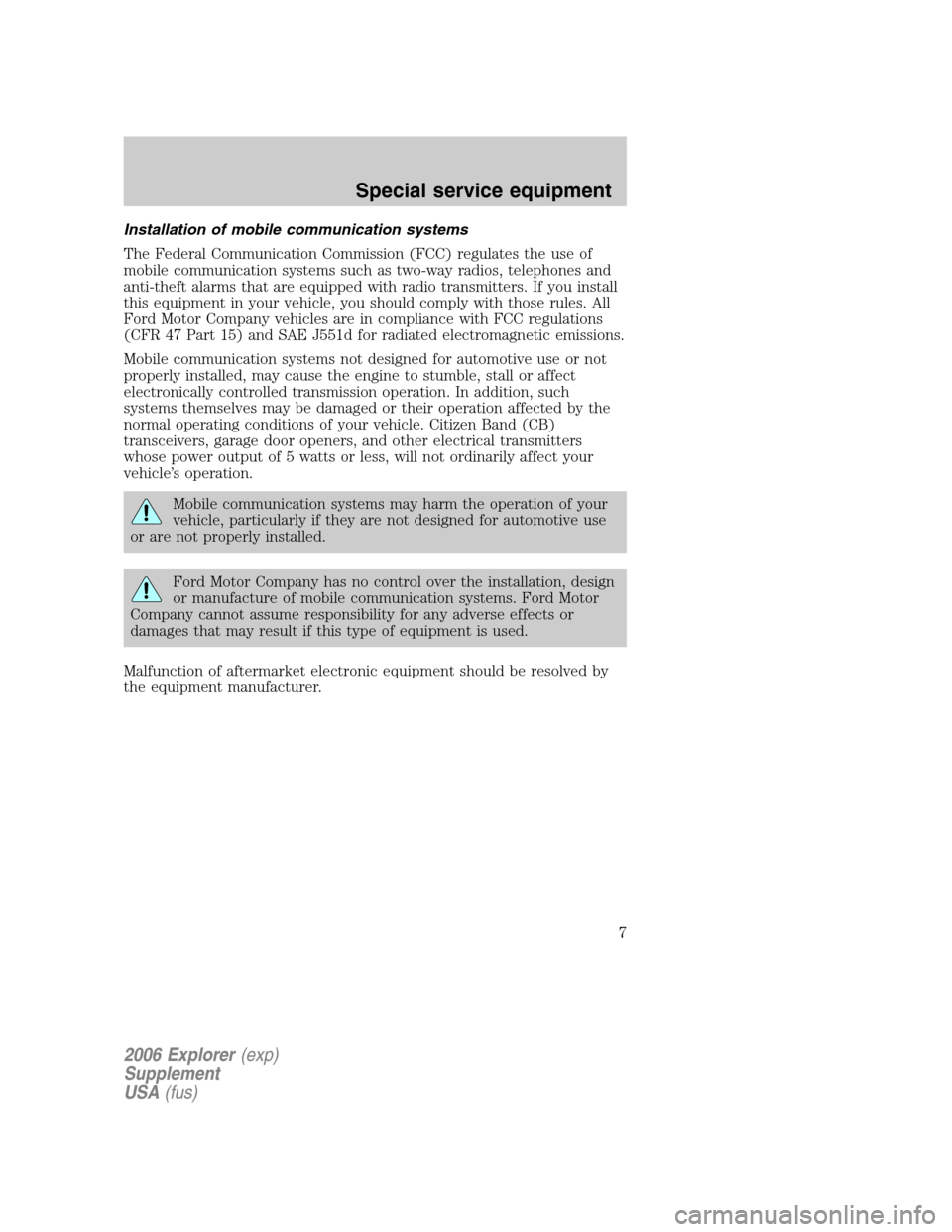 Special service equipment

Installation of mobile communication systems

The Federal Communication Commission (FCC) regulates the use of mobile communication systems such as two-way radios, telephones and anti-theft alarms that are equipped with radio transmitters. If you install this equipment in your vehicle, you should comply with those rules. All Ford Motor Company vehicles are in compliance with FCC regulations (CFR 47 Part 15) and SAE J551d for radiated electromagnetic emissions.

Mobile communication systems not designed for automotive use or not properly installed, may cause the engine to stumble, stall or affect electronically controlled transmission operation. In addition, such systems themselves may be damaged or their operation affected by the normal operating conditions of your vehicle. Citizen Band (CB) transceivers, garage door openers, and other electrical transmitters whose power output of 5 watts or less, will not ordinarily affect your vehicle's operation.

Mobile communication systems may harm the operation of your vehicle, particularly if they are not designed for automotive use or are not properly installed.

Ford Motor Company has no control over the installation, design or manufacture of mobile communication systems. Ford Motor Company cannot assume responsibility for any adverse effects or damages that may result if this type of equipment is used.

Malfunction of aftermarket electronic equipment should be resolved by the equipment manufacturer.

7

2006 Explorer (exp)
Supplement
USA (fus)

carmanualsonline.info